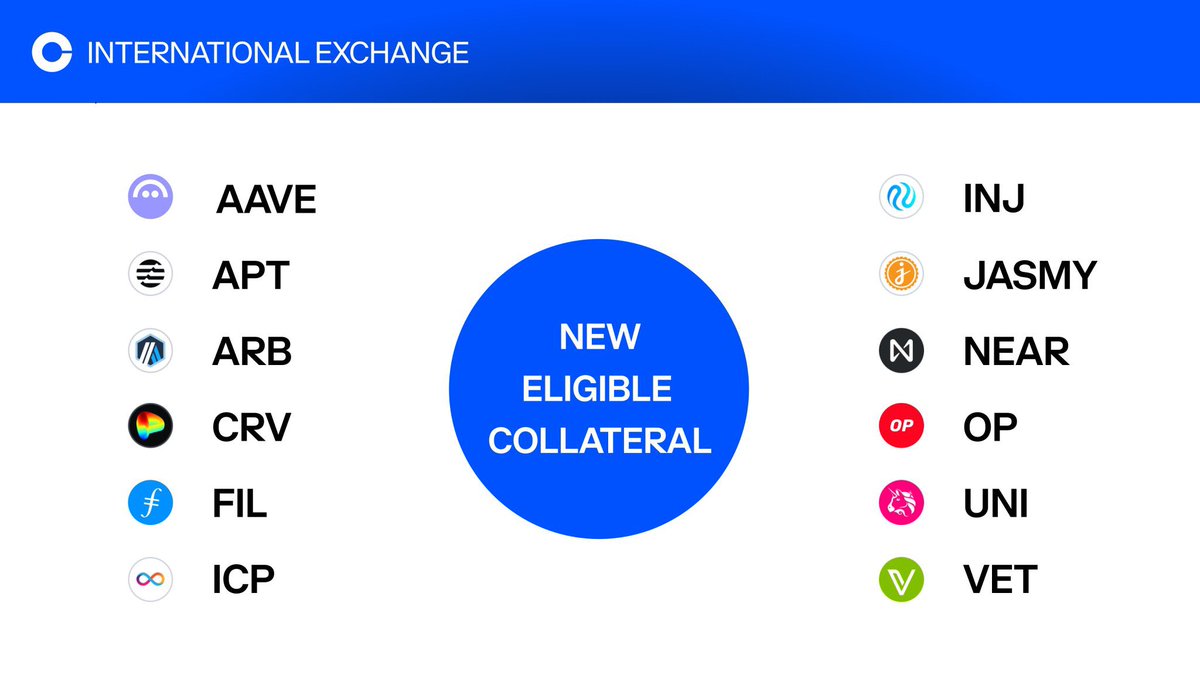 INTERNATIONAL EXCHANGE

AAVE
APT
ARB
CRV
FIL
ICP

NEW ELIGIBLE COLLATERAL

INJ
JASMY
NEAR
OP
UNI
VET